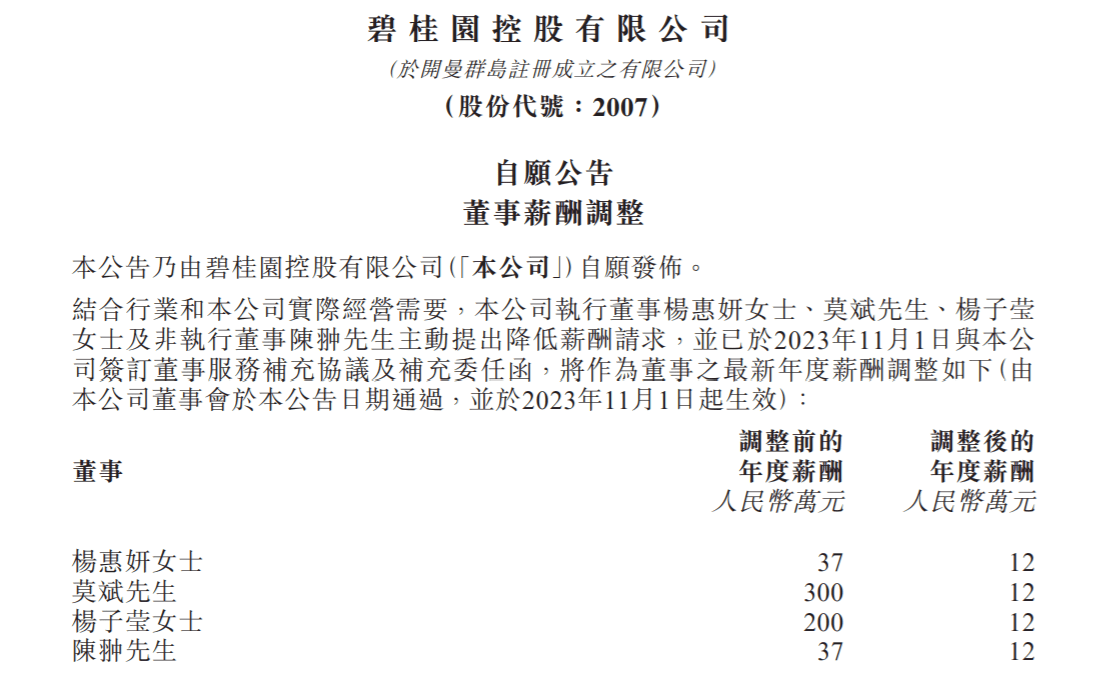 碧桂園控股有限公司
(於開曼群島註冊成立之有限公司)
(股份代號：2007)

自願公告
董事薪酬調整

本公告乃由碧桂園控股有限公司(「本公司」)自願發佈。

結合行業和本公司實際經營需要，本公司執行董事楊惠妍女士、莫斌先生、楊子瑩女士及非執行董事陳翀先生主動提出降低薪酬請求，並已於2023年11月1日與本公司簽訂董事服務補充協議及補充委任函，將作為董事之最新年度薪酬調整如下(由本公司董事會於本公告日期通過，並於2023年11月1日起生效)：

| 董事 | 調整前的年度薪酬 人民幣萬元 | 調整後的年度薪酬 人民幣萬元 |
|---|---|---|
| 楊惠妍女士 | 37 | 12 |
| 莫斌先生 | 300 | 12 |
| 楊子瑩女士 | 200 | 12 |
| 陳翀先生 | 37 | 12 |